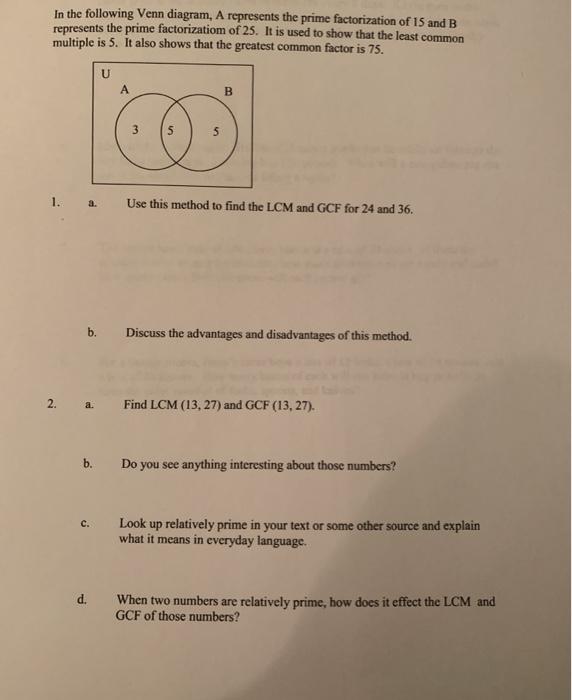 In the following Venn diagram, A represents the prime factorization of 15 and B represents the prime factorizatiom of 25. It is used to show that the least common multiple is 5. It also shows that the greatest common factor is 75.

U
A
B
3
5
5

1. a. Use this method to find the LCM and GCF for 24 and 36.

b. Discuss the advantages and disadvantages of this method.

2. a. Find LCM (13, 27) and GCF (13, 27).

b. Do you see anything interesting about those numbers?

c. Look up relatively prime in your text or some other source and explain what it means in everyday language.

d. When two numbers are relatively prime, how does it effect the LCM and GCF of those numbers?